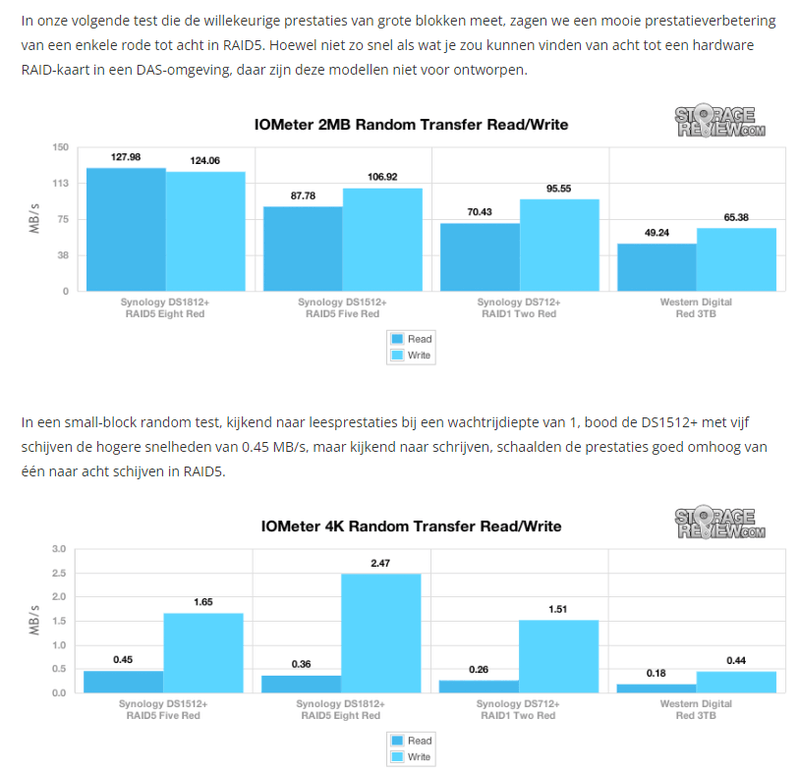 In onze volgende test die de willekeurige prestaties van grote blokken meet, zagen we een mooie prestatieverbetering van een enkele rode tot acht in RAID5. Hoewel niet zo snel als wat je zou kunnen vinden van acht tot een hardware RAID-kaart in een DAS-omgeving, daar zijn deze modellen niet voor ontworpen.

IOMeter 2MB Random Transfer Read/Write

STORAGE REVIEW.COM

MB/s

150
113
75
38
0

127.98
124.06
87.78
106.92
70.43
95.55
49.24
65.38

Synology DS1812+ RAID5 Eight Red
Synology DS1512+ RAID5 Five Red
Synology DS712+ RAID1 Two Red
Western Digital Red 3TB

Read
Write

In een small-block random test, kijkend naar leesprestaties bij een wachtrijdiepte van 1, bood de DS1512+ met vijf schijven de hogere snelheden van 0.45 MB/s, maar kijkend naar schrijven, schaalden de prestaties goed omhoog van één naar acht schijven in RAID5.

IOMeter 4K Random Transfer Read/Write

STORAGE REVIEW.COM

MB/s

3.0
2.5
2.0
1.5
1.0
0.5
0.0

0.45
1.65
0.36
2.47
0.26
1.51
0.18
0.44

Synology DS1512+ RAID5 Five Red
Synology DS1812+ RAID5 Eight Red
Synology DS712+ RAID1 Two Red
Western Digital Red 3TB

Read
Write